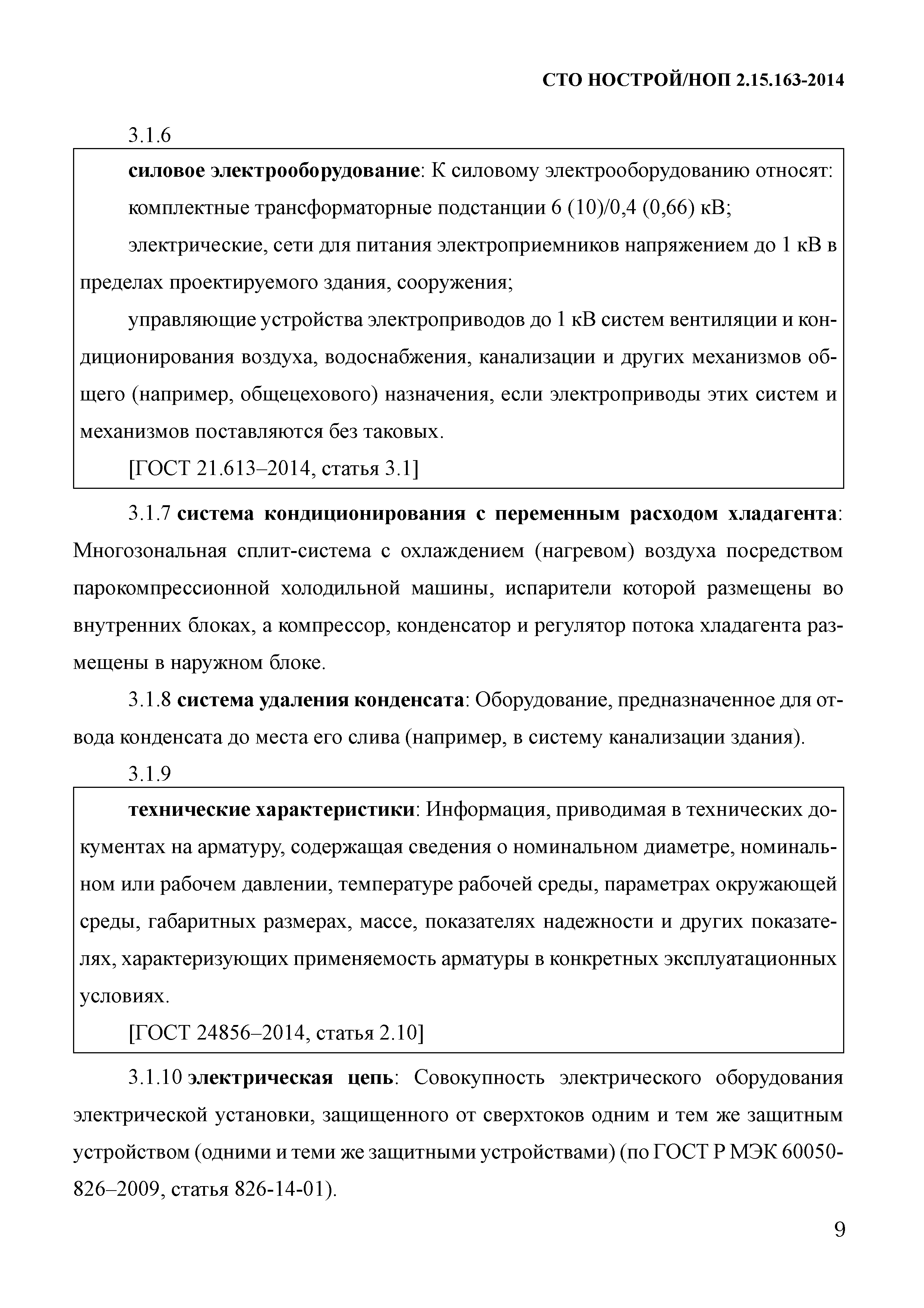 СТО НОСТРОЙ/НОП 2.15.163-2014

3.1.6

силовое электрооборудование: К силовому электрооборудованию относят:

комплектные трансформаторные подстанции 6 (10)/0,4 (0,66) кВ;

электрические, сети для питания электроприемников напряжением до 1 кВ в пределах проектируемого здания, сооружения;

управляющие устройства электроприводов до 1 кВ систем вентиляции и кондиционирования воздуха, водоснабжения, канализации и других механизмов общего (например, общецехового) назначения, если электроприводы этих систем и механизмов поставляются без таковых.

[ГОСТ 21.613–2014, статья 3.1]

3.1.7 система кондиционирования с переменным расходом хладагента: Многозональная сплит-система с охлаждением (нагревом) воздуха посредством парокомпрессионной холодильной машины, испарители которой размещены во внутренних блоках, а компрессор, конденсатор и регулятор потока хладагента размещены в наружном блоке.

3.1.8 система удаления конденсата: Оборудование, предназначенное для отвода конденсата до места его слива (например, в систему канализации здания).

3.1.9

технические характеристики: Информация, приводимая в технических документах на арматуру, содержащая сведения о номинальном диаметре, номинальном или рабочем давлении, температуре рабочей среды, параметрах окружающей среды, габаритных размерах, массе, показателях надежности и других показателях, характеризующих применяемость арматуры в конкретных эксплуатационных условиях.

[ГОСТ 24856–2014, статья 2.10]

3.1.10 электрическая цепь: Совокупность электрического оборудования электрической установки, защищенного от сверхтоков одним и тем же защитным устройством (одними и теми же защитными устройствами) (по ГОСТ Р МЭК 60050-826–2009, статья 826-14-01).

9